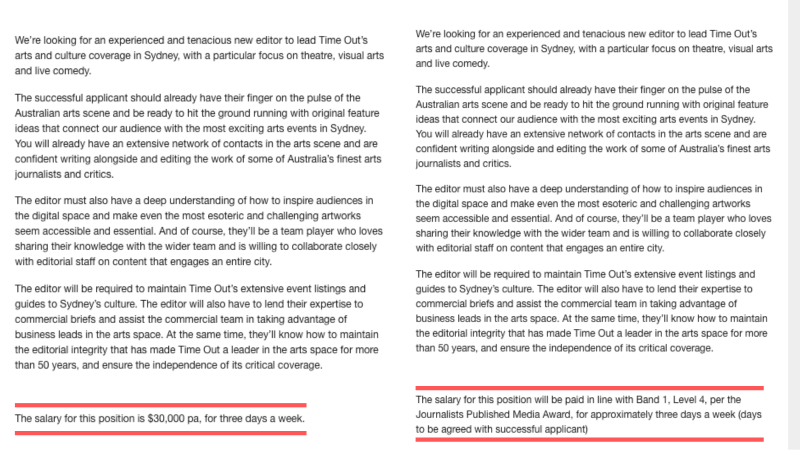 We're looking for an experienced and tenacious new editor to lead Time Out's arts and culture coverage in Sydney, with a particular focus on theatre, visual arts and live comedy.

The successful applicant should already have their finger on the pulse of the Australian arts scene and be ready to hit the ground running with original feature ideas that connect our audience with the most exciting arts events in Sydney. You will already have an extensive network of contacts in the arts scene and are confident writing alongside and editing the work of some of Australia's finest arts journalists and critics.

The editor must also have a deep understanding of how to inspire audiences in the digital space and make even the most esoteric and challenging artworks seem accessible and essential. And of course, they'll be a team player who loves sharing their knowledge with the wider team and is willing to collaborate closely with editorial staff on content that engages an entire city.

The editor will be required to maintain Time Out's extensive event listings and guides to Sydney's culture. The editor will also have to lend their expertise to commercial briefs and assist the commercial team in taking advantage of business leads in the arts space. At the same time, they'll know how to maintain the editorial integrity that has made Time Out a leader in the arts space for more than 50 years, and ensure the independence of its critical coverage.

The salary for this position is $30,000 pa, for three days a week.

We're looking for an experienced and tenacious new editor to lead Time Out's arts and culture coverage in Sydney, with a particular focus on theatre, visual arts and live comedy.

The successful applicant should already have their finger on the pulse of the Australian arts scene and be ready to hit the ground running with original feature ideas that connect our audience with the most exciting arts events in Sydney. You will already have an extensive network of contacts in the arts scene and are confident writing alongside and editing the work of some of Australia's finest arts journalists and critics.

The editor must also have a deep understanding of how to inspire audiences in the digital space and make even the most esoteric and challenging artworks seem accessible and essential. And of course, they'll be a team player who loves sharing their knowledge with the wider team and is willing to collaborate closely with editorial staff on content that engages an entire city.

The editor will be required to maintain Time Out's extensive event listings and guides to Sydney's culture. The editor will also have to lend their expertise to commercial briefs and assist the commercial team in taking advantage of business leads in the arts space. At the same time, they'll know how to maintain the editorial integrity that has made Time Out a leader in the arts space for more than 50 years, and ensure the independence of its critical coverage.

The salary for this position will be paid in line with Band 1, Level 4, per the Journalists Published Media Award, for approximately three days a week (days to be agreed with successful applicant)